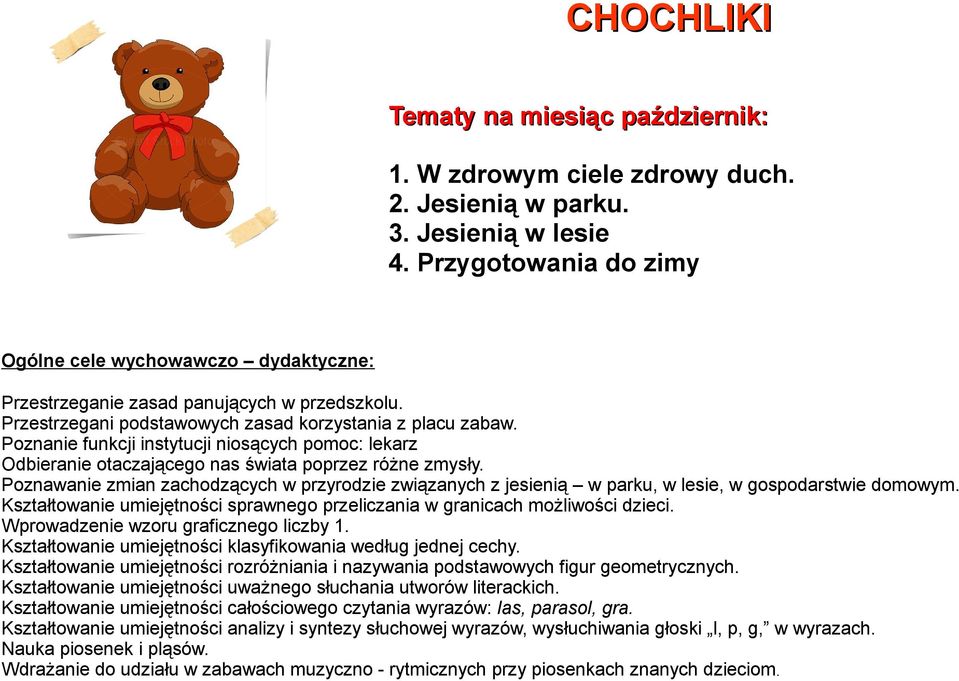 CHOCHLIKI

Tematy na miesiąc październik:

1. W zdrowym ciele zdrowy duch.
2. Jesienią w parku.
3. Jesienią w lesie
4. Przygotowania do zimy

Ogólne cele wychowawczo – dydaktyczne:

Przestrzeganie zasad panujących w przedszkolu.
Przestrzegani podstawowych zasad korzystania z placu zabaw.
Poznanie funkcji instytucji niosących pomoc: lekarz
Odbieranie otaczającego nas świata poprzez różne zmysły.
Poznawanie zmian zachodzących w przyrodzie związanych z jesienią – w parku, w lesie, w gospodarstwie domowym.
Kształtowanie umiejętności sprawnego przeliczania w granicach możliwości dzieci.
Wprowadzenie wzoru graficznego liczby 1.
Kształtowanie umiejętności klasyfikowania według jednej cechy.
Kształtowanie umiejętności rozróżniania i nazywania podstawowych figur geometrycznych.
Kształtowanie umiejętności uważnego słuchania utworów literackich.
Kształtowanie umiejętności całościowego czytania wyrazów: las, parasol, gra.
Kształtowanie umiejętności analizy i syntezy słuchowej wyrazów, wysłuchiwania głoski „l, p, g,” w wyrazach.
Nauka piosenek i pląsów.
Wdrażanie do udziału w zabawach muzyczno - rytmicznych przy piosenkach znanych dzieciom.